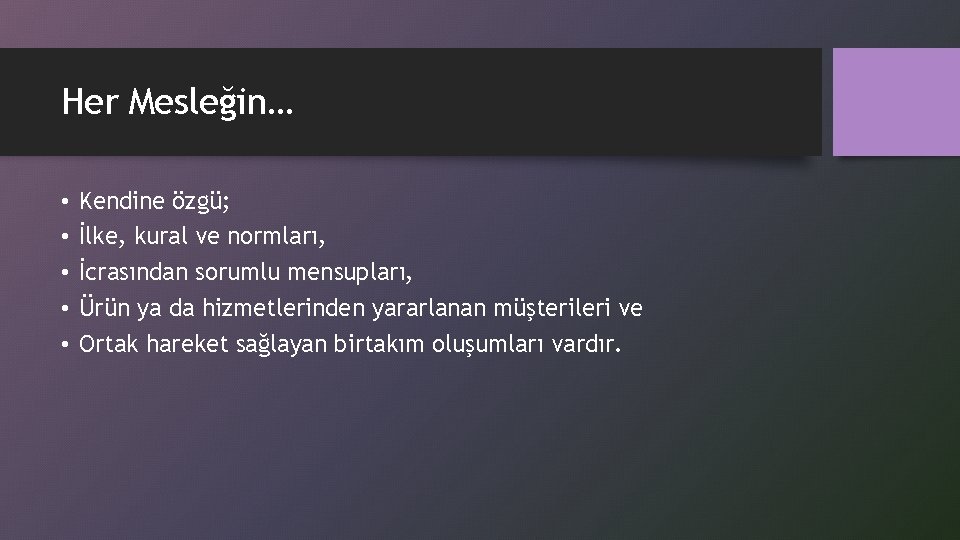 Her Mesleğin…

• Kendine özgü;
• İlke, kural ve normları,
• İcrasından sorumlu mensupları,
• Ürün ya da hizmetlerinden yararlanan müşterileri ve
• Ortak hareket sağlayan birtakım oluşumları vardır.